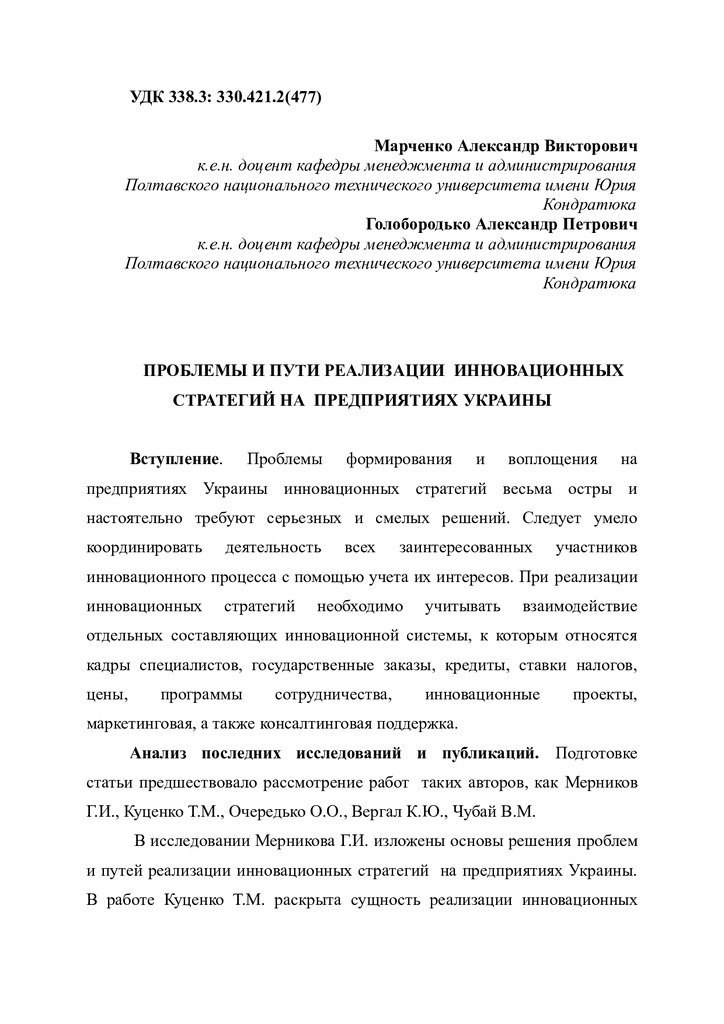 УДК 338.3: 330.421.2(477)

Марченко Александр Викторович
к.е.н. доцент кафедры менеджмента и администрирования
Полтавского национального технического университета имени Юрия Кондратюка
Голобородько Александр Петрович
к.е.н. доцент кафедры менеджмента и администрирования
Полтавского национального технического университета имени Юрия Кондратюка

ПРОБЛЕМЫ И ПУТИ РЕАЛИЗАЦИИ ИННОВАЦИОННЫХ СТРАТЕГИЙ НА ПРЕДПРИЯТИЯХ УКРАИНЫ

Вступление. Проблемы формирования и воплощения на предприятиях Украины инновационных стратегий весьма остры и настоятельно требуют серьезных и смелых решений. Следует умело координировать деятельность всех заинтересованных участников инновационного процесса с помощью учета их интересов. При реализации инновационных стратегий необходимо учитывать взаимодействие отдельных составляющих инновационной системы, к которым относятся кадры специалистов, государственные заказы, кредиты, ставки налогов, цены, программы сотрудничества, инновационные проекты, маркетинговая, а также консалтинговая поддержка.

Анализ последних исследований и публикаций. Подготовке статьи предшествовало рассмотрение работ таких авторов, как Мерников Г.И., Куценко Т.М., Очередько О.О., Вергал К.Ю., Чубай В.М.

В исследовании Мерникова Г.И. изложены основы решения проблем и путей реализации инновационных стратегий на предприятиях Украины. В работе Куценко Т.М. раскрыта сущность реализации инновационных